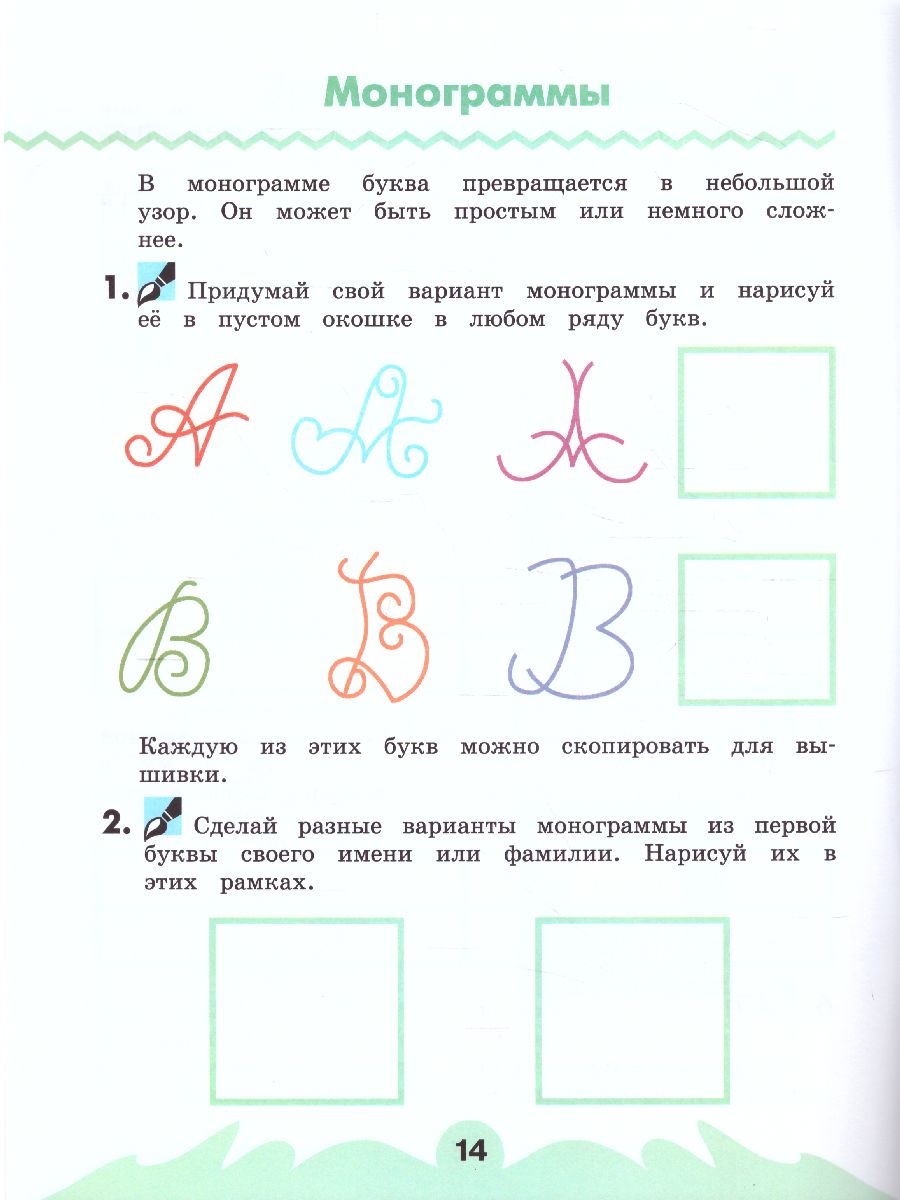 Монограммы

В монограмме буква превращается в небольшой узор. Он может быть простым или немного сложнее.

1. Придумай свой вариант монограммы и нарисуй её в пустом окошке в любом ряду букв.

А А А

В В В

Каждую из этих букв можно скопировать для вышивки.

2. Сделай разные варианты монограммы из первой буквы своего имени или фамилии. Нарисуй их в этих рамках.

14